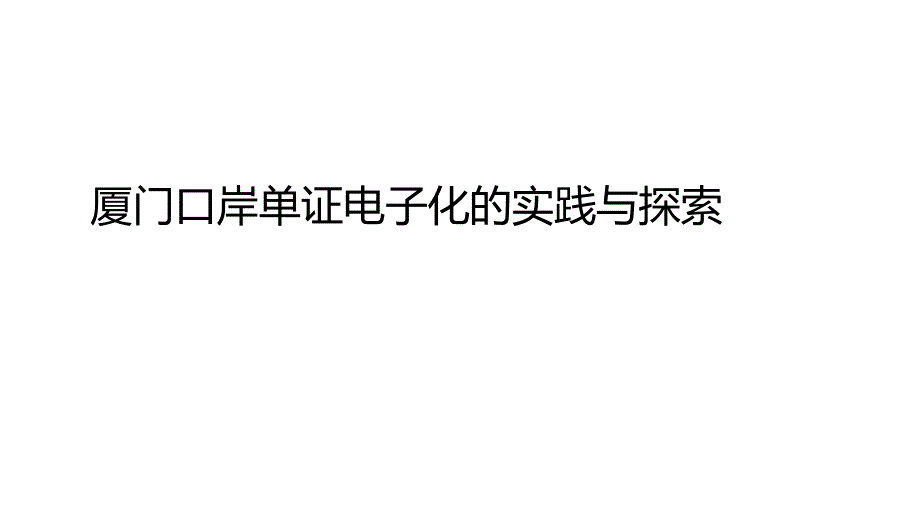 厦门口岸单证电子化的实践与探索